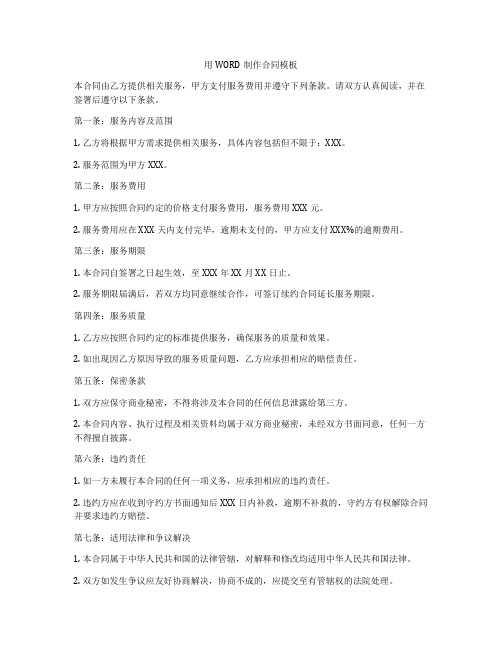 用 WORD 制作合同模板

本合同由乙方提供相关服务，甲方支付服务费用并遵守下列条款。请双方认真阅读，并在签署后遵守以下条款。

第一条：服务内容及范围

1. 乙方将根据甲方需求提供相关服务，具体内容包括但不限于：XXX。

2. 服务范围为甲方 XXX。

第二条：服务费用

1. 甲方应按照合同约定的价格支付服务费用，服务费用 XXX 元。

2. 服务费用应在 XXX 天内支付完毕，逾期未支付的，甲方应支付 XXX%的逾期费用。

第三条：服务期限

1. 本合同自签署之日起生效，至 XXX 年 XX 月 XX 日止。

2. 服务期限届满后，若双方均同意继续合作，可签订续约合同延长服务期限。

第四条：服务质量

1. 乙方应按照合同约定的标准提供服务，确保服务的质量和效果。

2. 如出现因乙方原因导致的服务质量问题，乙方应承担相应的赔偿责任。

第五条：保密条款

1. 双方应保守商业秘密，不得将涉及本合同的任何信息泄露给第三方。

2. 本合同内容、执行过程及相关资料均属于双方商业秘密，未经双方书面同意，任何一方不得擅自披露。

第六条：违约责任

1. 如一方未履行本合同的任何一项义务，应承担相应的违约责任。

2. 违约方应在收到守约方书面通知后 XXX 日内补救，逾期不补救的，守约方有权解除合同并要求违约方赔偿。

第七条：适用法律和争议解决

1. 本合同属于中华人民共和国的法律管辖，对解释和修改均适用中华人民共和国法律。

2. 双方如发生争议应友好协商解决，协商不成的，应提交至有管辖权的法院处理。